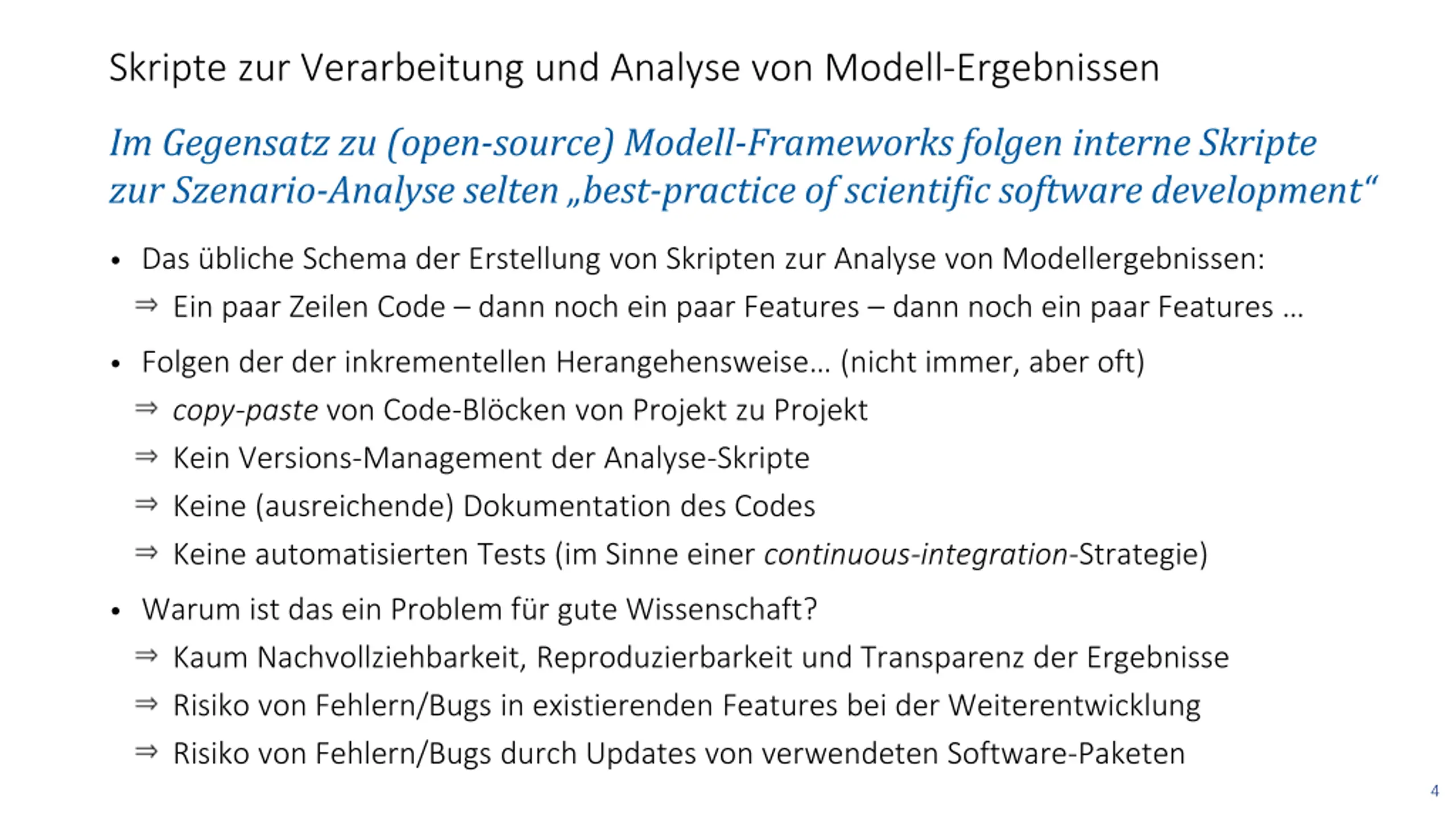 Skripte zur Verarbeitung und Analyse von Modell-Ergebnissen

Im Gegensatz zu (open-source) Modell-Frameworks folgen interne Skripte zur Szenario-Analyse selten „best-practice of scientific software development“

• Das übliche Schema der Erstellung von Skripten zur Analyse von Modellergebnissen:
⇒ Ein paar Zeilen Code – dann noch ein paar Features – dann noch ein paar Features …

• Folgen der der inkrementellen Herangehensweise… (nicht immer, aber oft)
⇒ copy-paste von Code-Blöcken von Projekt zu Projekt
⇒ Kein Versions-Management der Analyse-Skripte
⇒ Keine (ausreichende) Dokumentation des Codes
⇒ Keine automatisierten Tests (im Sinne einer continuous-integration-Strategie)

• Warum ist das ein Problem für gute Wissenschaft?
⇒ Kaum Nachvollziehbarkeit, Reproduzierbarkeit und Transparenz der Ergebnisse
⇒ Risiko von Fehlern/Bugs in existierenden Features bei der Weiterentwicklung
⇒ Risiko von Fehlern/Bugs durch Updates von verwendeten Software-Paketen

4